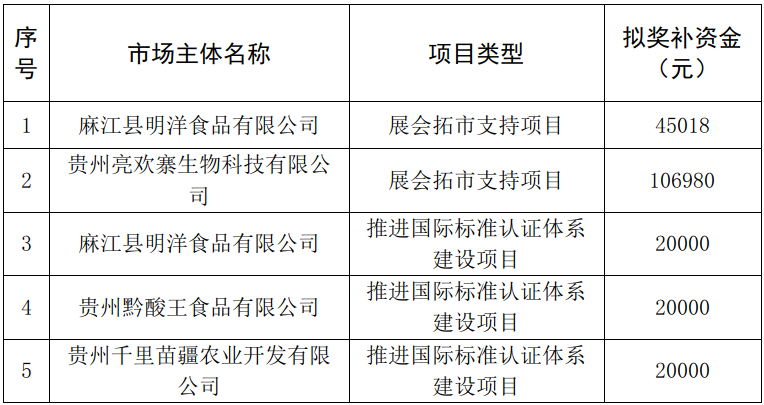 | 序号 | 市场主体名称 | 项目类型 | 拟奖补资金（元） |
|---|---|---|---|
| 1 | 麻江县明洋食品有限公司 | 展会拓市支持项目 | 45018 |
| 2 | 贵州亮欢寨生物科技有限公司 | 展会拓市支持项目 | 106980 |
| 3 | 麻江县明洋食品有限公司 | 推进国际标准认证体系建设项目 | 20000 |
| 4 | 贵州黔酸王食品有限公司 | 推进国际标准认证体系建设项目 | 20000 |
| 5 | 贵州千里苗疆农业开发有限公司 | 推进国际标准认证体系建设项目 | 20000 |